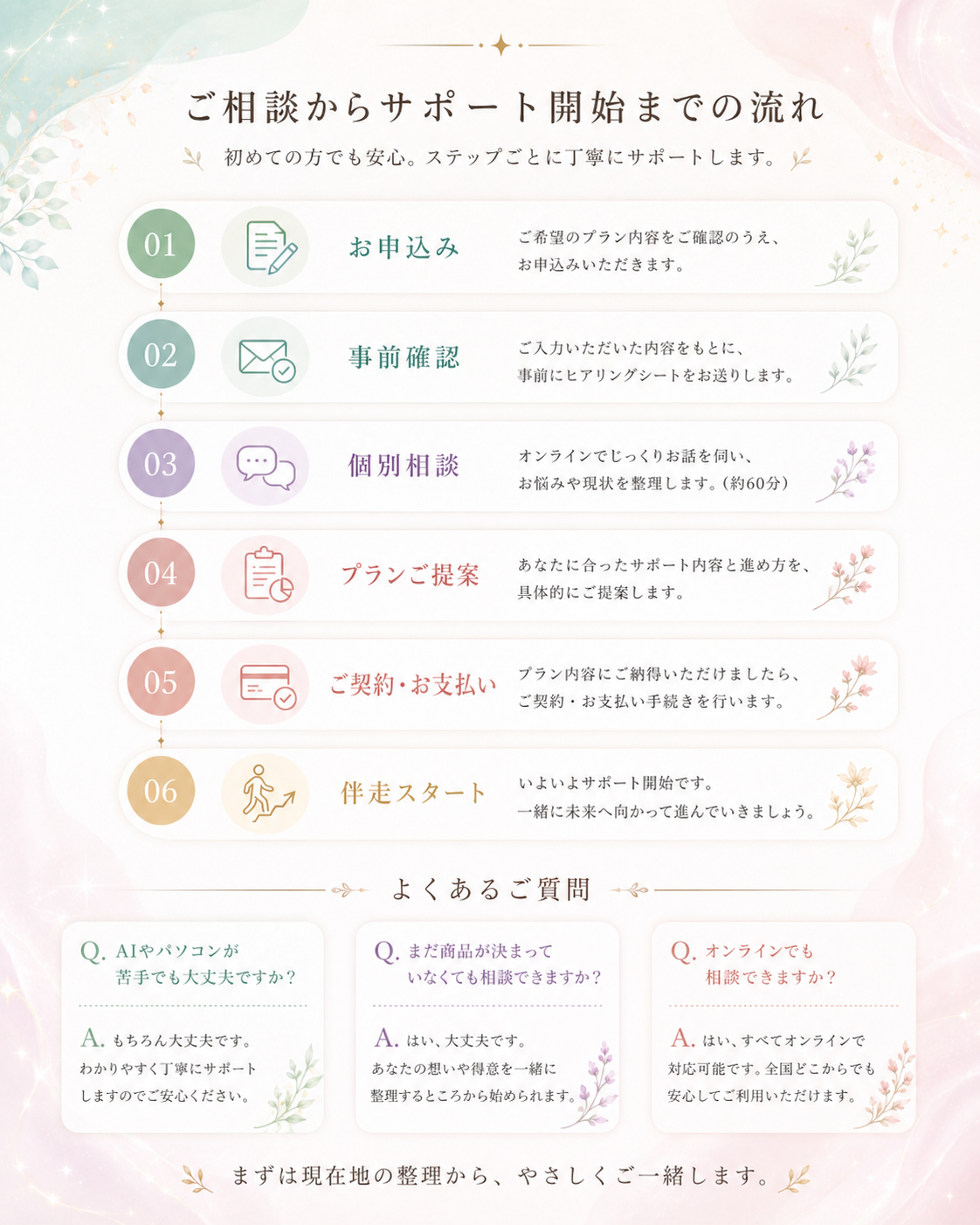 ご相談からサポート開始までの流れ

初めての方でも安心。ステップごとに丁寧にサポートします。

01
お申込み
ご希望のプラン内容をご確認のうえ、お申込みいただきます。

02
事前確認
ご入力いただいた内容をもとに、事前にヒアリングシートをお送りします。

03
個別相談
オンラインでじっくりお話を伺い、お悩みや現状を整理します。(約60分)

04
プランご提案
あなたに合ったサポート内容と進め方を、具体的にご提案します。

05
ご契約・お支払い
プラン内容にご納得いただけましたら、ご契約・お支払い手続きを行います。

06
伴走スタート
いよいよサポート開始です。一緒に未来へ向かって進んでいきましょう。

よくあるご質問

Q. AIやパソコンが苦手でも大丈夫ですか?
A. もちろん大丈夫です。わかりやすく丁寧にサポートしますのでご安心ください。

Q. まだ商品が決まっていなくても相談できますか?
A. はい、大丈夫です。あなたの想いや得意を一緒に整理するところから始められます。

Q. オンラインでも相談できますか?
A. はい、すべてオンラインで対応可能です。全国どこからでも安心してご利用いただけます。

まずは現在地の整理から、やさしくご一緒します。